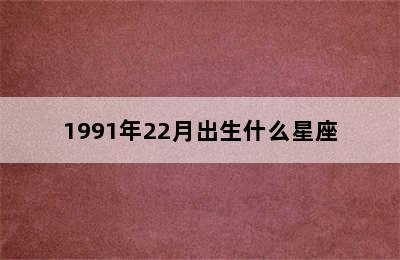 1991年22月出生什么星座